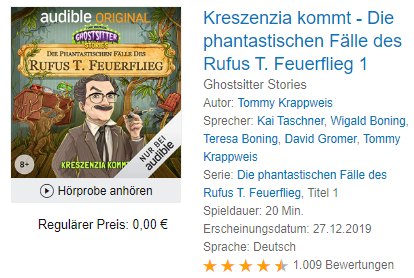 audible ORIGINAL

GHOSTSITTER STORIES

DIE PHANTASTISCHEN FÄLLE DES
RUFUS T. FEUERFLIEG

8+

KRESZENZIA KOMMT

NUR BEI audible

Hörprobe anhören

Regulärer Preis: 0,00 €

Kreszenzia kommt - Die phantastischen Fälle des Rufus T. Feuerflieg 1

Ghostsitter Stories

Autor: Tommy Krappweis

Sprecher: Kai Taschner, Wigald Boning, Teresa Boning, David Gromer, Tommy Krappweis

Serie: Die phantastischen Fälle des Rufus T. Feuerflieg, Titel 1

Spieldauer: 20 Min.

Erscheinungsdatum: 27.12.2019

Sprache: Deutsch

1.009 Bewertungen